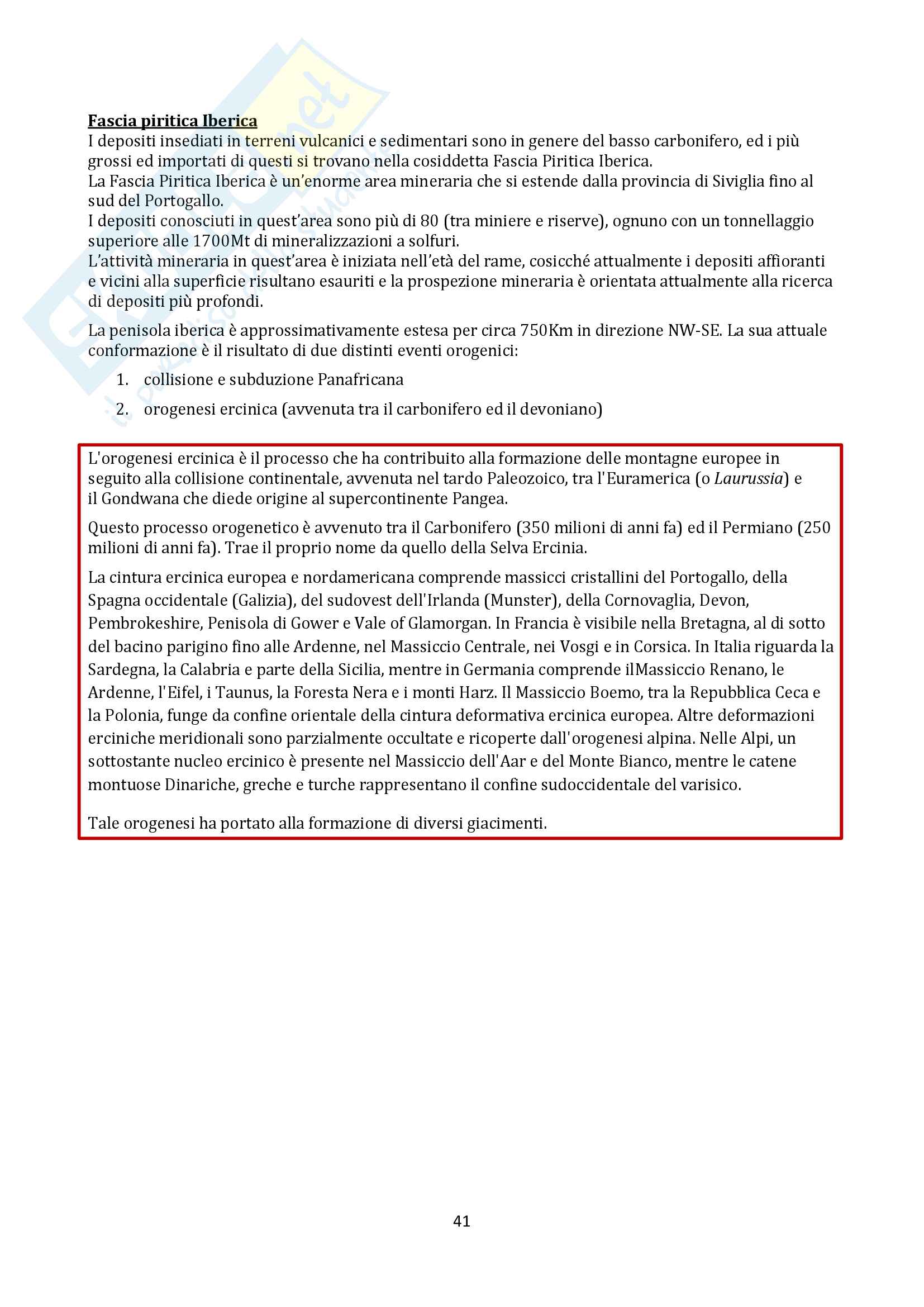 Fascia piritica Iberica
I depositi insediati in terreni vulcanici e sedimentari sono in genere del basso carbonifero, ed i più grossi ed importati di questi si trovano nella cosiddetta Fascia Piritica Iberica.
La Fascia Piritica Iberica è un'enorme area mineraria che si estende dalla provincia di Siviglia fino al sud del Portogallo.
I depositi conosciuti in quest'area sono più di 80 (tra miniere e riserve), ognuno con un tonnellaggio superiore alle 1700Mt di mineralizzazioni a solfuri.
L'attività mineraria in quest'area è iniziata nell'età del rame, cosicché attualmente i depositi affioranti e vicini alla superficie risultano esauriti e la prospezione mineraria è orientata attualmente alla ricerca di depositi più profondi.

La penisola iberica è approssimativamente estesa per circa 750Km in direzione NW-SE. La sua attuale conformazione è il risultato di due distinti eventi orogenici:

1. collisione e subduzione Panafricana
2. orogenesi ercinica (avvenuta tra il carbonifero ed il devoniano)

L'orogenesi ercinica è il processo che ha contribuito alla formazione delle montagne europee in seguito alla collisione continentale, avvenuta nel tardo Paleozoico, tra l'Euramerica (o Laurussia) e il Gondwana che diede origine al supercontinente Pangea.

Questo processo orogenetico è avvenuto tra il Carbonifero (350 milioni di anni fa) ed il Permiano (250 milioni di anni fa). Trae il proprio nome da quello della Selva Ercinia.

La cintura ercinica europea e nordamericana comprende massicci cristallini del Portogallo, della Spagna occidentale (Galizia), del sudovest dell'Irlanda (Munster), della Cornovaglia, Devon, Pembrokeshire, Penisola di Gower e Vale of Glamorgan. In Francia è visibile nella Bretagna, al di sotto del bacino parigino fino alle Ardenne, nel Massiccio Centrale, nei Vosgi e in Corsica. In Italia riguarda la Sardegna, la Calabria e parte della Sicilia, mentre in Germania comprende ilMassiccio Renano, le Ardenne, l'Eifel, i Taunus, la Foresta Nera e i monti Harz. Il Massiccio Boemo, tra la Repubblica Ceca e la Polonia, funge da confine orientale della cintura deformativa ercinica europea. Altre deformazioni erciniche meridionali sono parzialmente occultate e ricoperte dall'orogenesi alpina. Nelle Alpi, un sottostante nucleo ercinico è presente nel Massiccio dell'Aar e del Monte Bianco, mentre le catene montuose Dinariche, greche e turche rappresentano il confine sudoccidentale del varisico.

Tale orogenesi ha portato alla formazione di diversi giacimenti.

41